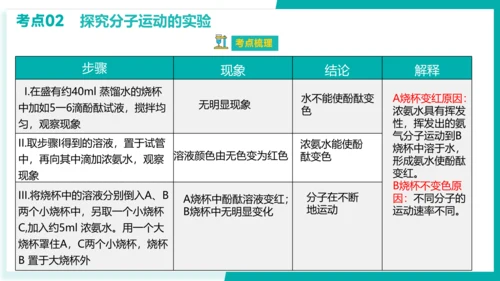 考点02　探究分子运动的实验

考点梳理

| 步骤 | 现象 | 结论 | 解释 |
|---|---|---|---|
| I.在盛有约40ml 蒸馏水的烧杯中加如5—6滴酚酞试液，搅拌均匀，观察现象 | 无明显现象 | 水不能使酚酞变色 | A烧杯变红原因：浓氨水具有挥发性，挥发出的氨气分子运动到B烧杯中溶于水，形成氨水使酚酞变红。B烧杯不变色原因：不同分子的运动速率不同。 |
| II.取步骤I得到的溶液，置于试管中，再向其中滴加浓氨水，观察现象 | 溶液颜色由无色变为红色 | 浓氨水能使酚酞变色 | |
| III.将烧杯中的溶液分别倒入A、B两个小烧杯中，另取一个小烧杯C,加入约5ml 浓氨水。用一个大烧杯罩住A，C两个小烧杯，烧杯B 置于大烧杯外 | A烧杯中酚酞溶液变红；B烧杯中无明显变化 | 分子在不断地运动 | |